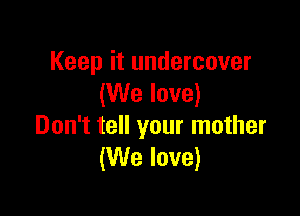 Keep it undercover
(We love)
Don't tell your mother
(We love)